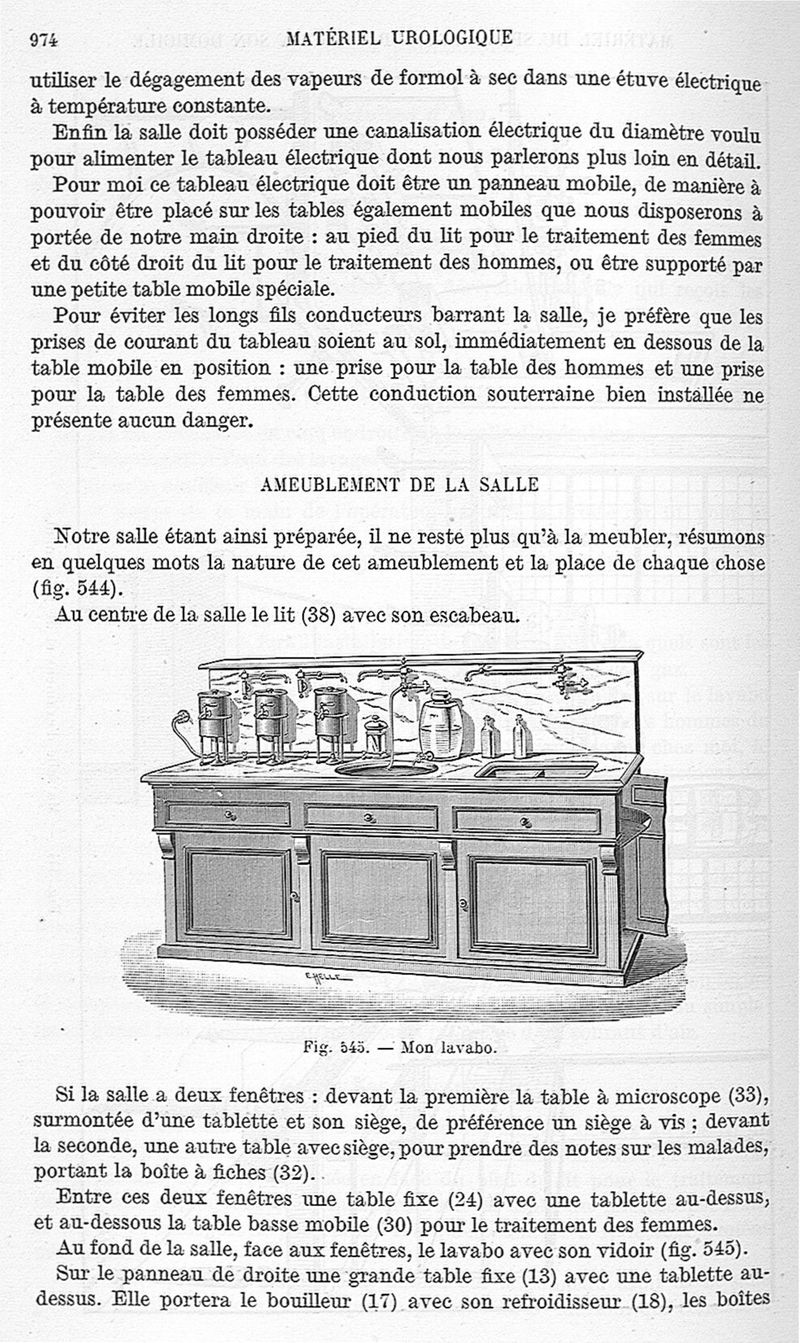 974 MATÉRIEL UROLOGIQUE

utiliser le dégagement des vapeurs de formol à sec dans une étuve électrique à température constante.

Enfin la salle doit posséder une canalisation électrique du diamètre voulu pour alimenter le tableau électrique dont nous parlerons plus loin en détail.

Pour moi ce tableau électrique doit être un panneau mobile, de manière à pouvoir être placé sur les tables également mobiles que nous disposerons à portée de notre main droite : au pied du lit pour le traitement des femmes et du côté droit du lit pour le traitement des hommes, ou être supporté par une petite table mobile spéciale.

Pour éviter les longs fils conducteurs barrant la salle, je préfère que les prises de courant du tableau soient au sol, immédiatement en dessous de la table mobile en position : une prise pour la table des hommes et une prise pour la table des femmes. Cette conduction souterraine bien installée ne présente aucun danger.

AMEUBLEMENT DE LA SALLE

Notre salle étant ainsi préparée, il ne reste plus qu'à la meubler, résumons en quelques mots la nature de cet ameublement et la place de chaque chose (fig. 544).

Au centre de la salle le lit (38) avec son escabeau.

CHELLE

Fig. 545. — Mon lavabo.

Si la salle a deux fenêtres : devant la première la table à microscope (33), surmontée d'une tablette et son siège, de préférence un siège à vis ; devant la seconde, une autre table avec siège, pour prendre des notes sur les malades, portant la boîte à fiches (32).

Entre ces deux fenêtres une table fixe (24) avec une tablette au-dessus, et au-dessous la table basse mobile (30) pour le traitement des femmes.

Au fond de la salle, face aux fenêtres, le lavabo avec son vidoir (fig. 545).

Sur le panneau de droite une grande table fixe (13) avec une tablette au-dessus. Elle portera le bouilleur (17) avec son refroidisseur (18), les boîtes